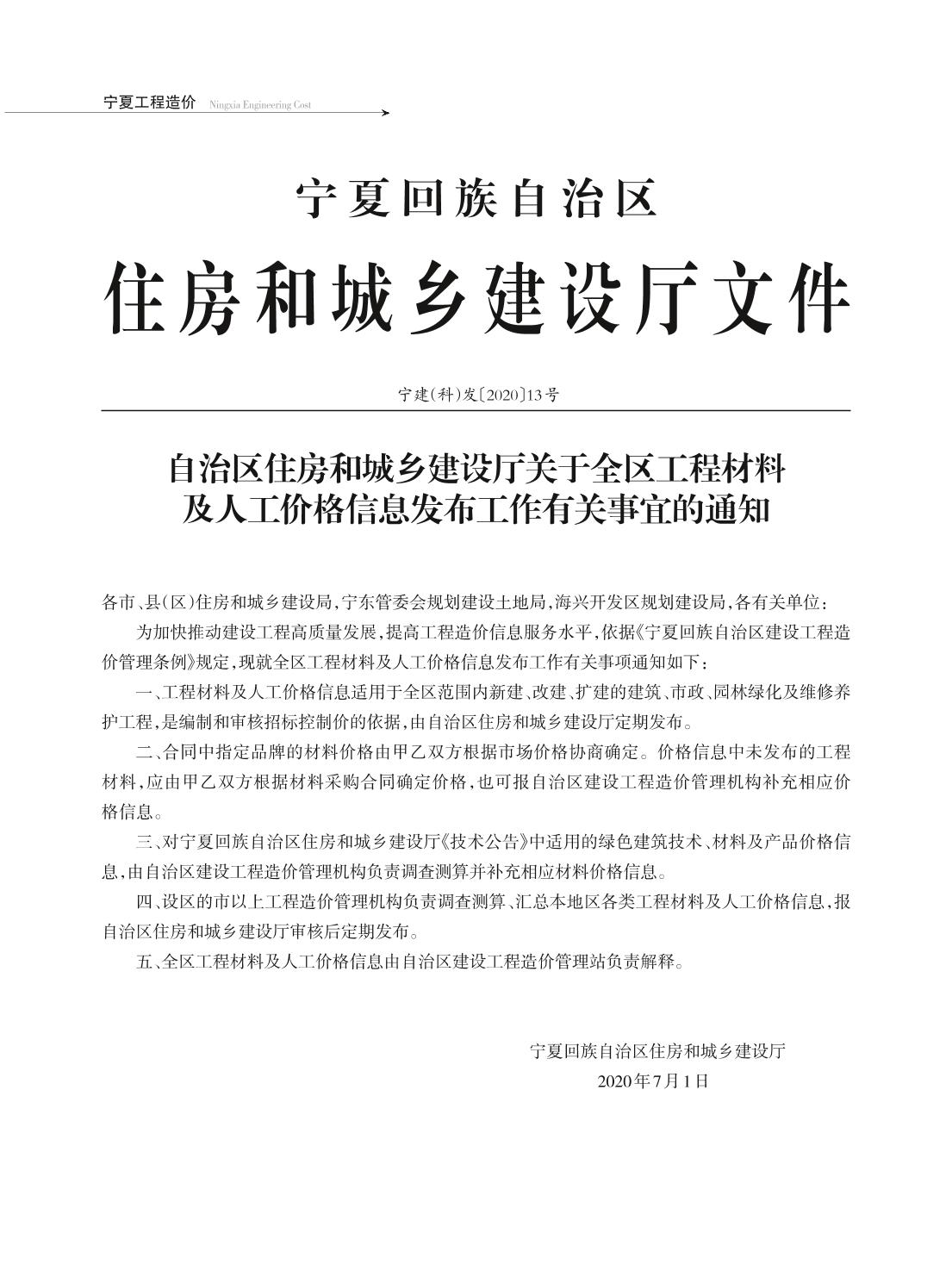 宁夏工程造价 Ningxia Engineering Cost

宁夏回族自治区

住房和城乡建设厅文件

宁建(科)发〔2020〕13号

自治区住房和城乡建设厅关于全区工程材料及人工价格信息发布工作有关事宜的通知

各市、县(区)住房和城乡建设局,宁东管委会规划建设土地局,海兴开发区规划建设局,各有关单位:

为加快推动建设工程高质量发展,提高工程造价信息服务水平,依据《宁夏回族自治区建设工程造价管理条例》规定,现就全区工程材料及人工价格信息发布工作有关事项通知如下:

一、工程材料及人工价格信息适用于全区范围内新建、改建、扩建的建筑、市政、园林绿化及维修养护工程,是编制和审核招标控制价的依据,由自治区住房和城乡建设厅定期发布。

二、合同中指定品牌的材料价格由甲乙双方根据市场价格协商确定。价格信息中未发布的工程材料,应由甲乙双方根据材料采购合同确定价格,也可报自治区建设工程造价管理机构补充相应价格信息。

三、对宁夏回族自治区住房和城乡建设厅《技术公告》中适用的绿色建筑技术、材料及产品价格信息,由自治区建设工程造价管理机构负责调查测算并补充相应材料价格信息。

四、设区的市以上工程造价管理机构负责调查测算、汇总本地区各类工程材料及人工价格信息,报自治区住房和城乡建设厅审核后定期发布。

五、全区工程材料及人工价格信息由自治区建设工程造价管理站负责解释。

宁夏回族自治区住房和城乡建设厅
2020年7月1日